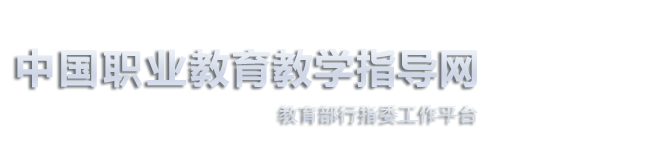 中国职业教育教学指导网

教育部行指委工作平台